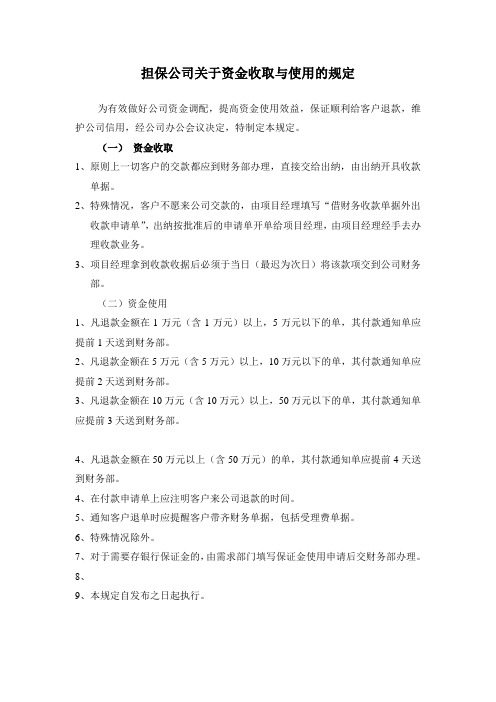 担保公司关于资金收取与使用的规定

为有效做好公司资金调配，提高资金使用效益，保证顺利给客户退款，维护公司信用，经公司办公会议决定，特制定本规定。

（一） 资金收取

1、原则上一切客户的交款都应到财务部办理，直接交给出纳，由出纳开具收款单据。

2、特殊情况，客户不愿来公司交款的，由项目经理填写“借财务收款单据外出收款申请单”，出纳按批准后的申请单开单给项目经理，由项目经理经手去办理收款业务。

3、项目经理拿到收款收据后必须于当日（最迟为次日）将该款项交到公司财务部。

（二）资金使用

1、凡退款金额在 1 万元（含 1 万元）以上，5 万元以下的单，其付款通知单应提前 1 天送到财务部。

2、凡退款金额在 5 万元（含 5 万元）以上，10 万元以下的单，其付款通知单应提前 2 天送到财务部。

3、凡退款金额在 10 万元（含 10 万元）以上，50 万元以下的单，其付款通知单应提前 3 天送到财务部。

4、凡退款金额在 50 万元以上（含 50 万元）的单，其付款通知单应提前 4 天送到财务部。

4、在付款申请单上应注明客户来公司退款的时间。

5、通知客户退单时应提醒客户带齐财务单据，包括受理费单据。

6、特殊情况除外。

7、对于需要存银行保证金的，由需求部门填写保证金使用申请后交财务部办理。

8、

9、本规定自发布之日起执行。